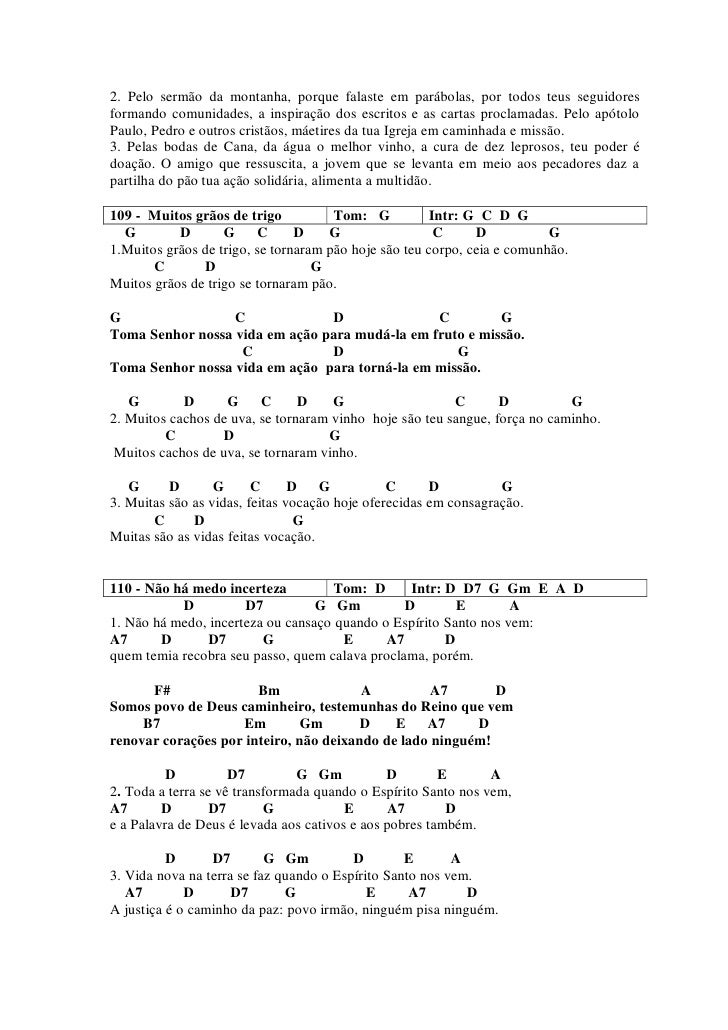 2. Pelo sermão da montanha, porque falaste em parábolas, por todos teus seguidores formando comunidades, a inspiração dos escritos e as cartas proclamadas. Pelo apótolo Paulo, Pedro e outros cristãos, máetires da tua Igreja em caminhada e missão.
3. Pelas bodas de Cana, da água o melhor vinho, a cura de dez leprosos, teu poder é doação. O amigo que ressuscita, a jovem que se levanta em meio aos pecadores daz a partilha do pão tua ação solidária, alimenta a multidão.

| 109 - Muitos grãos de trigo | Tom: G | Intr: G C D G |
|---|---|---|

G D G C D G C D G
1.Muitos grãos de trigo, se tornaram pão hoje são teu corpo, ceia e comunhão.
C D G
Muitos grãos de trigo se tornaram pão.

G C D C G
Toma Senhor nossa vida em ação para mudá-la em fruto e missão.
C D G
Toma Senhor nossa vida em ação para torná-la em missão.

G D G C D G C D G
2. Muitos cachos de uva, se tornaram vinho hoje são teu sangue, força no caminho.
C D G
Muitos cachos de uva, se tornaram vinho.

G D G C D G C D G
3. Muitas são as vidas, feitas vocação hoje oferecidas em consagração.
C D G
Muitas são as vidas feitas vocação.

| 110 - Não há medo incerteza | Tom: D | Intr: D D7 G Gm E A D |
|---|---|---|

D D7 G Gm D E A
1. Não há medo, incerteza ou cansaço quando o Espírito Santo nos vem:
A7 D D7 G E A7 D
quem temia recobra seu passo, quem calava proclama, porém.

F# Bm A A7 D
Somos povo de Deus caminheiro, testemunhas do Reino que vem
B7 Em Gm D E A7 D
renovar corações por inteiro, não deixando de lado ninguém!

D D7 G Gm D E A
2. Toda a terra se vê transformada quando o Espírito Santo nos vem,
A7 D D7 G E A7 D
e a Palavra de Deus é levada aos cativos e aos pobres também.

D D7 G Gm D E A
3. Vida nova na terra se faz quando o Espírito Santo nos vem.
A7 D D7 G E A7 D
A justiça é o caminho da paz: povo irmão, ninguém pisa ninguém.